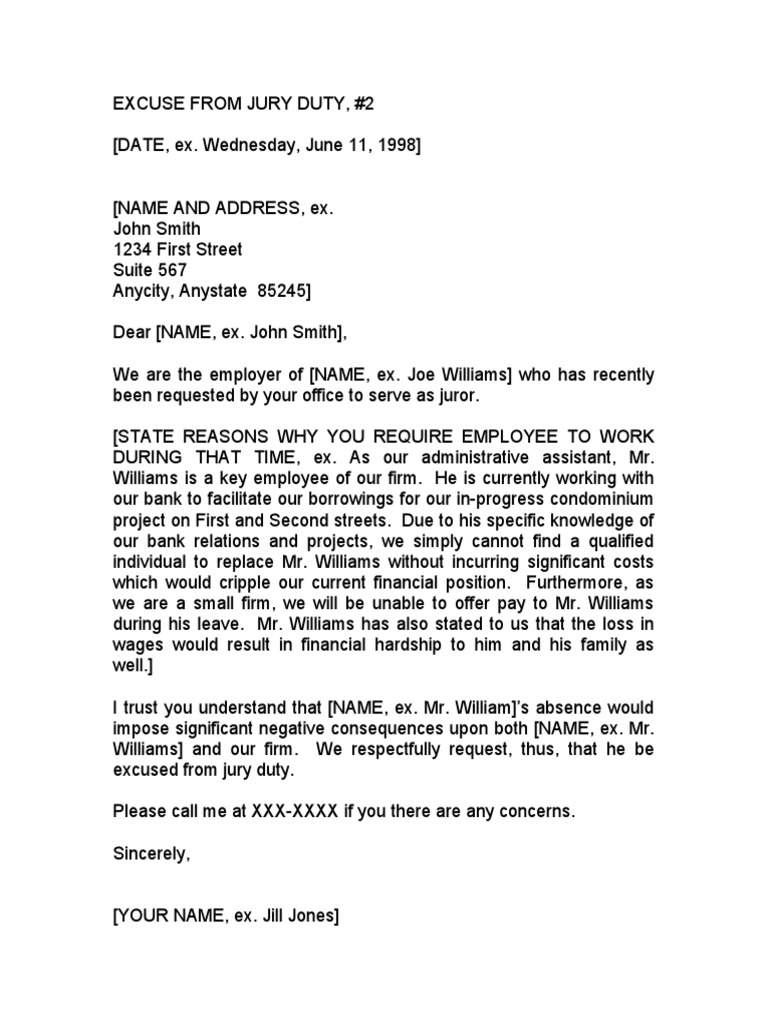 EXCUSE FROM JURY DUTY, #2

[DATE, ex. Wednesday, June 11, 1998]

[NAME AND ADDRESS, ex.
John Smith
1234 First Street
Suite 567
Anycity, Anystate 85245]

Dear [NAME, ex. John Smith],

We are the employer of [NAME, ex. Joe Williams] who has recently been requested by your office to serve as juror.

[STATE REASONS WHY YOU REQUIRE EMPLOYEE TO WORK DURING THAT TIME, ex. As our administrative assistant, Mr. Williams is a key employee of our firm. He is currently working with our bank to facilitate our borrowings for our in-progress condominium project on First and Second streets. Due to his specific knowledge of our bank relations and projects, we simply cannot find a qualified individual to replace Mr. Williams without incurring significant costs which would cripple our current financial position. Furthermore, as we are a small firm, we will be unable to offer pay to Mr. Williams during his leave. Mr. Williams has also stated to us that the loss in wages would result in financial hardship to him and his family as well.]

I trust you understand that [NAME, ex. Mr. William]'s absence would impose significant negative consequences upon both [NAME, ex. Mr. Williams] and our firm. We respectfully request, thus, that he be excused from jury duty.

Please call me at XXX-XXXX if you there are any concerns.

Sincerely,

[YOUR NAME, ex. Jill Jones]